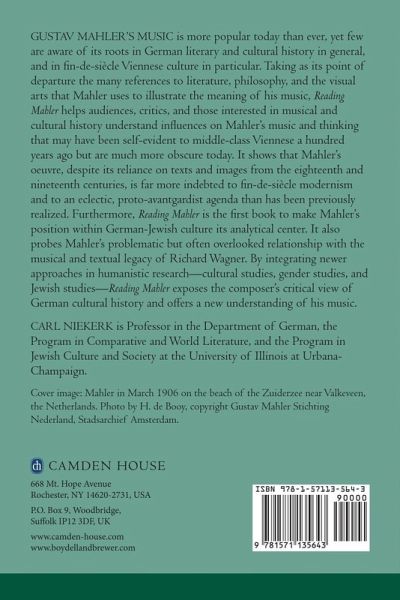 GUSTAV MAHLER'S MUSIC is more popular today than ever, yet few are aware of its roots in German literary and cultural history in general, and in fin-de-siècle Viennese culture in particular. Taking as its point of departure the many references to literature, philosophy, and the visual arts that Mahler uses to illustrate the meaning of his music, Reading Mahler helps audiences, critics, and those interested in musical and cultural history understand influences on Mahler's music and thinking that may have been self-evident to middle-class Viennese a hundred years ago but are much more obscure today. It shows that Mahler's oeuvre, despite its reliance on texts and images from the eighteenth and nineteenth centuries, is far more indebted to fin-de-siècle modernism and to an eclectic, proto-avantgardist agenda than has been previously realized. Furthermore, Reading Mahler is the first book to make Mahler's position within German-Jewish culture its analytical center. It also probes Mahler's problematic but often overlooked relationship with the musical and textual legacy of Richard Wagner. By integrating newer approaches in humanistic research—cultural studies, gender studies, and Jewish studies—Reading Mahler exposes the composer's critical view of German cultural history and offers a new understanding of his music.

CARL NIEKERK is Professor in the Department of German, the Program in Comparative and World Literature, and the Program in Jewish Culture and Society at the University of Illinois at Urbana-Champaign.

Cover image: Mahler in March 1906 on the beach of the Zuiderzee near Valkeveen, the Netherlands. Photo by H. de Booy, copyright Gustav Mahler Stichting Nederland, Stadsarchief Amsterdam.

ch CAMDEN HOUSE

668 Mt. Hope Avenue
Rochester, NY 14620-2731, USA

P.O. Box 9, Woodbridge,
Suffolk IP12 3DF, UK

www.camden-house.com
www.boydellandbrewer.com

ISBN 978-1-57113-564-3

90000

9 781571 135643